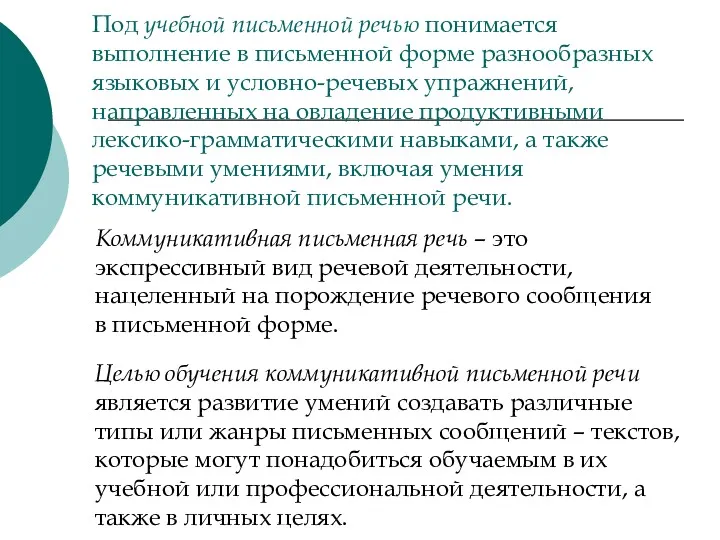 Под учебной письменной речью понимается выполнение в письменной форме разнообразных языковых и условно-речевых упражнений, направленных на овладение продуктивными лексико-грамматическими навыками, а также речевыми умениями, включая умения коммуникативной письменной речи.

Коммуникативная письменная речь – это экспрессивный вид речевой деятельности, нацеленный на порождение речевого сообщения в письменной форме.

Целью обучения коммуникативной письменной речи является развитие умений создавать различные типы или жанры письменных сообщений – текстов, которые могут понадобиться обучаемым в их учебной или профессиональной деятельности, а также в личных целях.